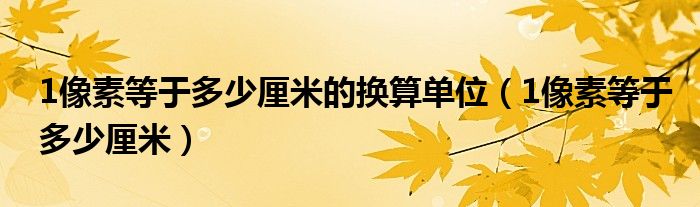 1像素等于多少厘米的换算单位（1像素等于多少厘米）